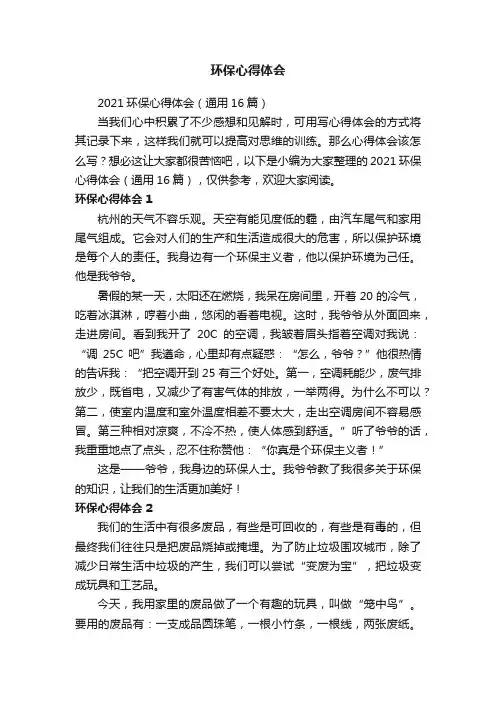 环保心得体会

2021 环保心得体会（通用 16 篇）

当我们心中积累了不少感想和见解时，可用写心得体会的方式将其记录下来，这样我们就可以提高对思维的训练。那么心得体会该怎么写？想必这让大家都很苦恼吧，以下是小编为大家整理的 2021 环保心得体会（通用 16 篇），仅供参考，欢迎大家阅读。

环保心得体会 1

杭州的天气不容乐观。天空有能见度低的霾，由汽车尾气和家用尾气组成。它会对人们的生产和生活造成很大的危害，所以保护环境是每个人的责任。我身边有一个环保主义者，他以保护环境为己任。他是我爷爷。

暑假的某一天，太阳还在燃烧，我呆在房间里，开着 20 的冷气，吃着冰淇淋，哼着小曲，悠闲的看着电视。这时，我爷爷从外面回来，走进房间。看到我开了 20C 的空调，我皱着眉头指着空调对我说：“调 25C 吧”我遵命，心里却有点疑惑：“怎么，爷爷？”他很热情的告诉我：“把空调开到 25 有三个好处。第一，空调耗能少，废气排放少，既省电，又减少了有害气体的排放，一举两得。为什么不可以？第二，使室内温度和室外温度相差不要太大，走出空调房间不容易感冒。第三种相对凉爽，不冷不热，使人体感到舒适。”听了爷爷的话，我重重地点了点头，忍不住称赞他：“你真是个环保主义者！”

这是——爷爷，我身边的环保人士。我爷爷教了我很多关于环保的知识，让我们的生活更加美好！

环保心得体会 2

我们的生活中有很多废品，有些是可回收的，有些是有毒的，但最终我们往往只是把废品烧掉或掩埋。为了防止垃圾围攻城市，除了减少日常生活中垃圾的产生，我们可以尝试“变废为宝”，把垃圾变成玩具和工艺品。

今天，我用家里的废品做了一个有趣的玩具，叫做“笼中鸟”。要用的废品有：一支成品圆珠笔，一根小竹条，一根线，两张废纸。